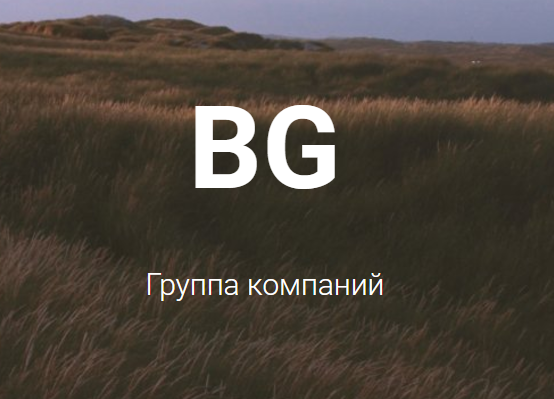 BG

Группа компаний